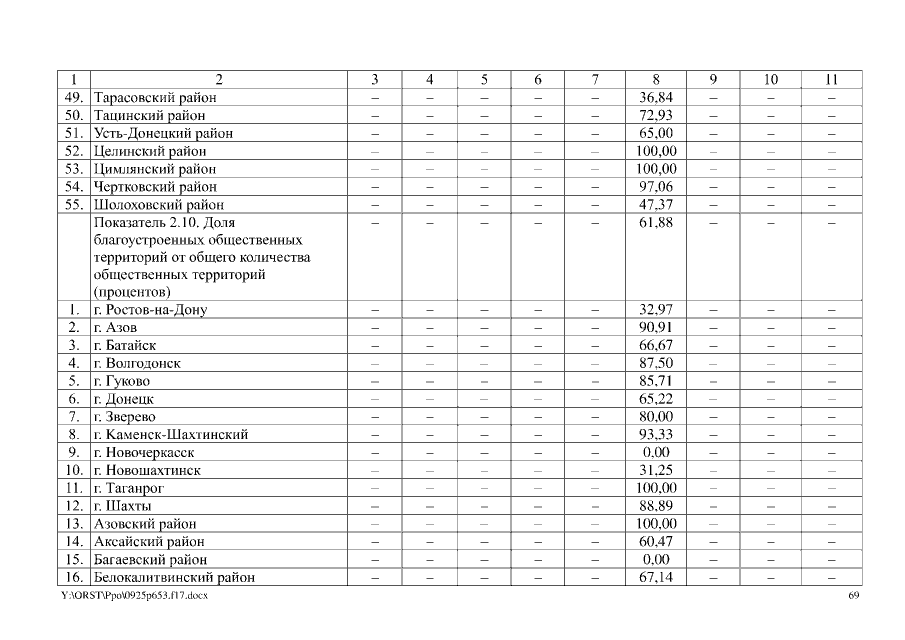 | 1 | 2 | 3 | 4 | 5 | 6 | 7 | 8 | 9 | 10 | 11 |
|---|---|---|---|---|---|---|---|---|---|---|
| 49. | Тарасовский район | – | – | – | – | – | 36,84 | – | – | – |
| 50. | Тацинский район | – | – | – | – | – | 72,93 | – | – | – |
| 51. | Усть-Донецкий район | – | – | – | – | – | 65,00 | – | – | – |
| 52. | Целинский район | – | – | – | – | – | 100,00 | – | – | – |
| 53. | Цимлянский район | – | – | – | – | – | 100,00 | – | – | – |
| 54. | Чертковский район | – | – | – | – | – | 97,06 | – | – | – |
| 55. | Шолоховский район | – | – | – | – | – | 47,37 | – | – | – |
| | Показатель 2.10. Доля благоустроенных общественных территорий от общего количества общественных территорий (процентов) | – | – | – | – | – | 61,88 | – | – | – |
| 1. | г. Ростов-на-Дону | – | – | – | – | – | 32,97 | – | – | – |
| 2. | г. Азов | – | – | – | – | – | 90,91 | – | – | – |
| 3. | г. Батайск | – | – | – | – | – | 66,67 | – | – | – |
| 4. | г. Волгодонск | – | – | – | – | – | 87,50 | – | – | – |
| 5. | г. Гуково | – | – | – | – | – | 85,71 | – | – | – |
| 6. | г. Донецк | – | – | – | – | – | 65,22 | – | – | – |
| 7. | г. Зверево | – | – | – | – | – | 80,00 | – | – | – |
| 8. | г. Каменск-Шахтинский | – | – | – | – | – | 93,33 | – | – | – |
| 9. | г. Новочеркасск | – | – | – | – | – | 0,00 | – | – | – |
| 10. | г. Новошахтинск | – | – | – | – | – | 31,25 | – | – | – |
| 11. | г. Таганрог | – | – | – | – | – | 100,00 | – | – | – |
| 12. | г. Шахты | – | – | – | – | – | 88,89 | – | – | – |
| 13. | Азовский район | – | – | – | – | – | 100,00 | – | – | – |
| 14. | Аксайский район | – | – | – | – | – | 60,47 | – | – | – |
| 15. | Багаевский район | – | – | – | – | – | 0,00 | – | – | – |
| 16. | Белокалитвинский район | – | – | – | – | – | 67,14 | – | – | – |

Y:\ORST\Ppo\0925p653.f17.docx 69